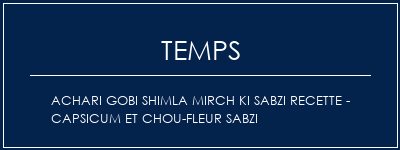 TEMPS

ACHARI GOBI SHIMLA MIRCH KI SABZI RECETTE - CAPSICUM ET CHOU-FLEUR SABZI